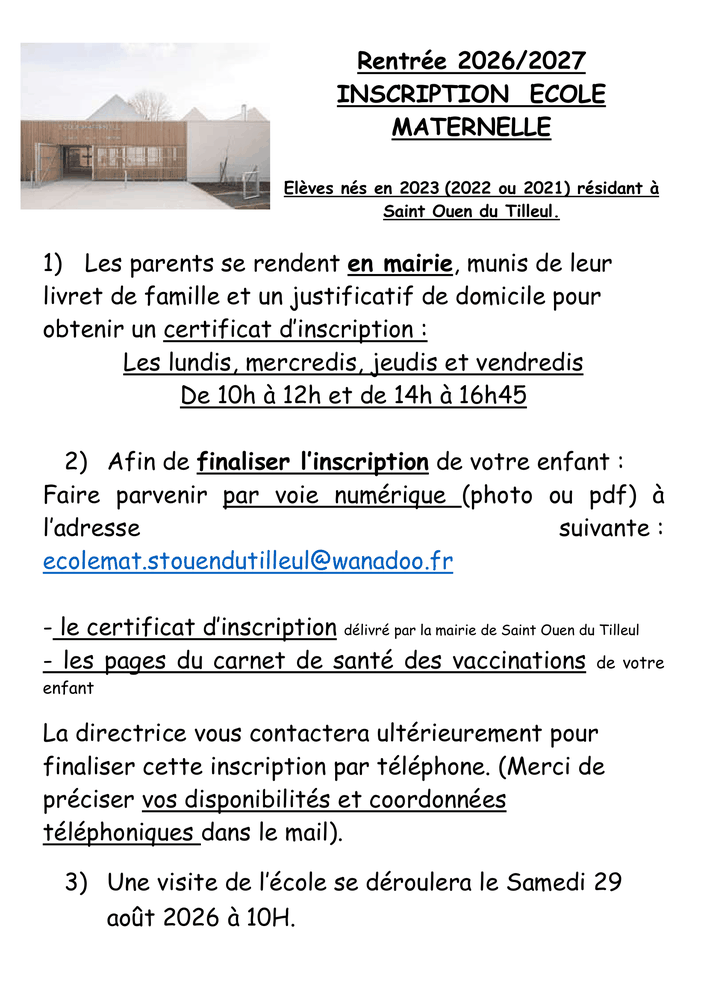 ECOLE MATERNELLE

Rentrée 2026/2027
INSCRIPTION ECOLE MATERNELLE

Elèves nés en 2023 (2022 ou 2021) résidant à Saint Ouen du Tilleul.

1) Les parents se rendent en mairie, munis de leur livret de famille et un justificatif de domicile pour obtenir un certificat d'inscription :
Les lundis, mercredis, jeudis et vendredis
De 10h à 12h et de 14h à 16h45

2) Afin de finaliser l'inscription de votre enfant :
Faire parvenir par voie numérique (photo ou pdf) à l'adresse suivante : ecolemat.stouendutilleul@wanadoo.fr

- le certificat d'inscription délivré par la mairie de Saint Ouen du Tilleul
- les pages du carnet de santé des vaccinations de votre enfant

La directrice vous contactera ultérieurement pour finaliser cette inscription par téléphone. (Merci de préciser vos disponibilités et coordonnées téléphoniques dans le mail).

3) Une visite de l'école se déroulera le Samedi 29 août 2026 à 10H.